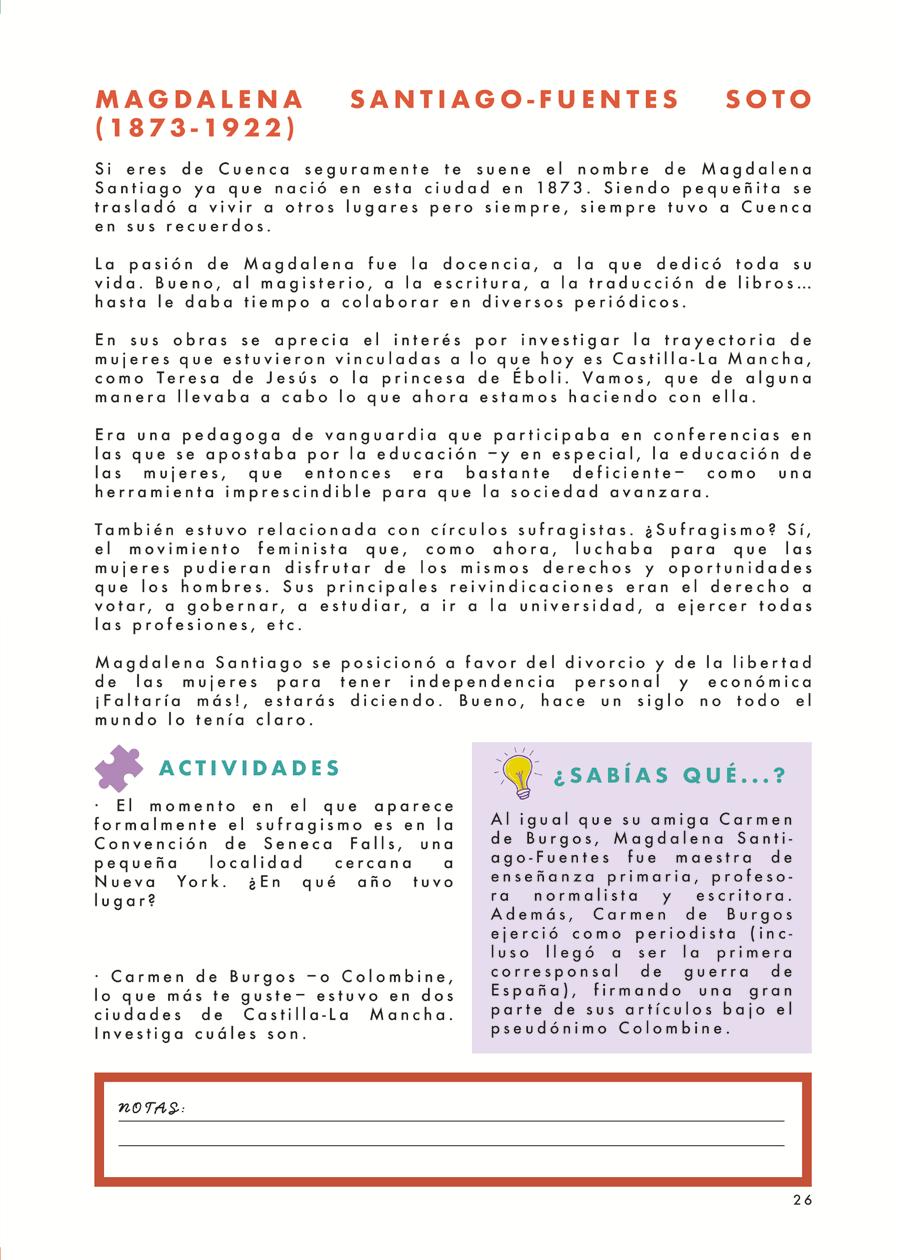 MAGDALENA SANTIAGO-FUENTES SOTO (1873-1922)

Si eres de Cuenca seguramente te suene el nombre de Magdalena Santiago ya que nació en esta ciudad en 1873. Siendo pequeñita se trasladó a vivir a otros lugares pero siempre, siempre tuvo a Cuenca en sus recuerdos.

La pasión de Magdalena fue la docencia, a la que dedicó toda su vida. Bueno, al magisterio, a la escritura, a la traducción de libros… hasta le daba tiempo a colaborar en diversos periódicos.

En sus obras se aprecia el interés por investigar la trayectoria de mujeres que estuvieron vinculadas a lo que hoy es Castilla-La Mancha, como Teresa de Jesús o la princesa de Éboli. Vamos, que de alguna manera llevaba a cabo lo que ahora estamos haciendo con ella.

Era una pedagoga de vanguardia que participaba en conferencias en las que se apostaba por la educación –y en especial, la educación de las mujeres, que entonces era bastante deficiente– como una herramienta imprescindible para que la sociedad avanzara.

También estuvo relacionada con círculos sufragistas. ¿Sufragismo? Sí, el movimiento feminista que, como ahora, luchaba para que las mujeres pudieran disfrutar de los mismos derechos y oportunidades que los hombres. Sus principales reivindicaciones eran el derecho a votar, a gobernar, a estudiar, a ir a la universidad, a ejercer todas las profesiones, etc.

Magdalena Santiago se posicionó a favor del divorcio y de la libertad de las mujeres para tener independencia personal y económica ¡Faltaría más!, estarás diciendo. Bueno, hace un siglo no todo el mundo lo tenía claro.

ACTIVIDADES

· El momento en el que aparece formalmente el sufragismo es en la Convención de Seneca Falls, una pequeña localidad cercana a Nueva York. ¿En qué año tuvo lugar?

· Carmen de Burgos –o Colombine, lo que más te guste– estuvo en dos ciudades de Castilla-La Mancha. Investiga cuáles son.

¿SABÍAS QUÉ...?

Al igual que su amiga Carmen de Burgos, Magdalena Santiago-Fuentes fue maestra de enseñanza primaria, profesora normalista y escritora. Además, Carmen de Burgos ejerció como periodista (incluso llegó a ser la primera corresponsal de guerra de España), firmando una gran parte de sus artículos bajo el pseudónimo Colombine.

NOTAS:

26